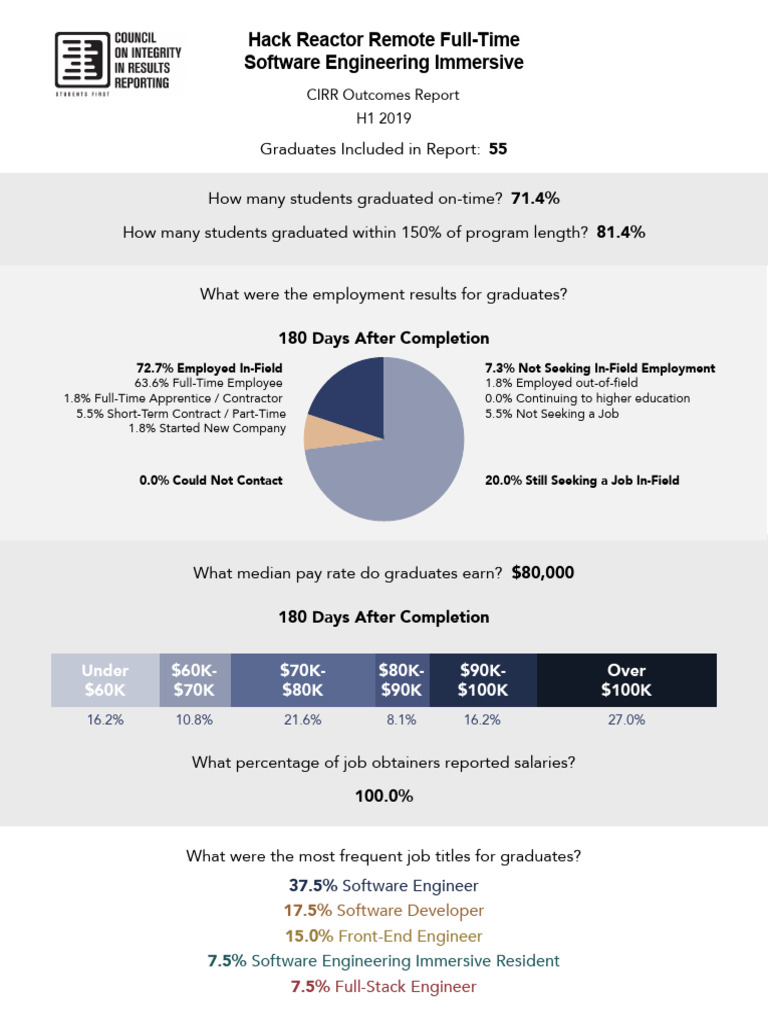 COUNCIL ON INTEGRITY IN RESULTS REPORTING
STUDENTS FIRST

Hack Reactor Remote Full-Time Software Engineering Immersive

CIRR Outcomes Report
H1 2019

Graduates Included in Report: 55

How many students graduated on-time? 71.4%

How many students graduated within 150% of program length? 81.4%

What were the employment results for graduates?

180 Days After Completion

72.7% Employed In-Field
63.6% Full-Time Employee
1.8% Full-Time Apprentice / Contractor
5.5% Short-Term Contract / Part-Time
1.8% Started New Company

0.0% Could Not Contact

7.3% Not Seeking In-Field Employment
1.8% Employed out-of-field
0.0% Continuing to higher education
5.5% Not Seeking a Job

20.0% Still Seeking a Job In-Field

What median pay rate do graduates earn? $80,000

180 Days After Completion

| Under \$60K | \$60K-\$70K | \$70K-\$80K | \$80K-\$90K | \$90K-\$100K | Over \$100K |
|---|---|---|---|---|---|
| 16.2% | 10.8% | 21.6% | 8.1% | 16.2% | 27.0% |

What percentage of job obtainers reported salaries?

100.0%

What were the most frequent job titles for graduates?

37.5% Software Engineer
17.5% Software Developer
15.0% Front-End Engineer
7.5% Software Engineering Immersive Resident
7.5% Full-Stack Engineer